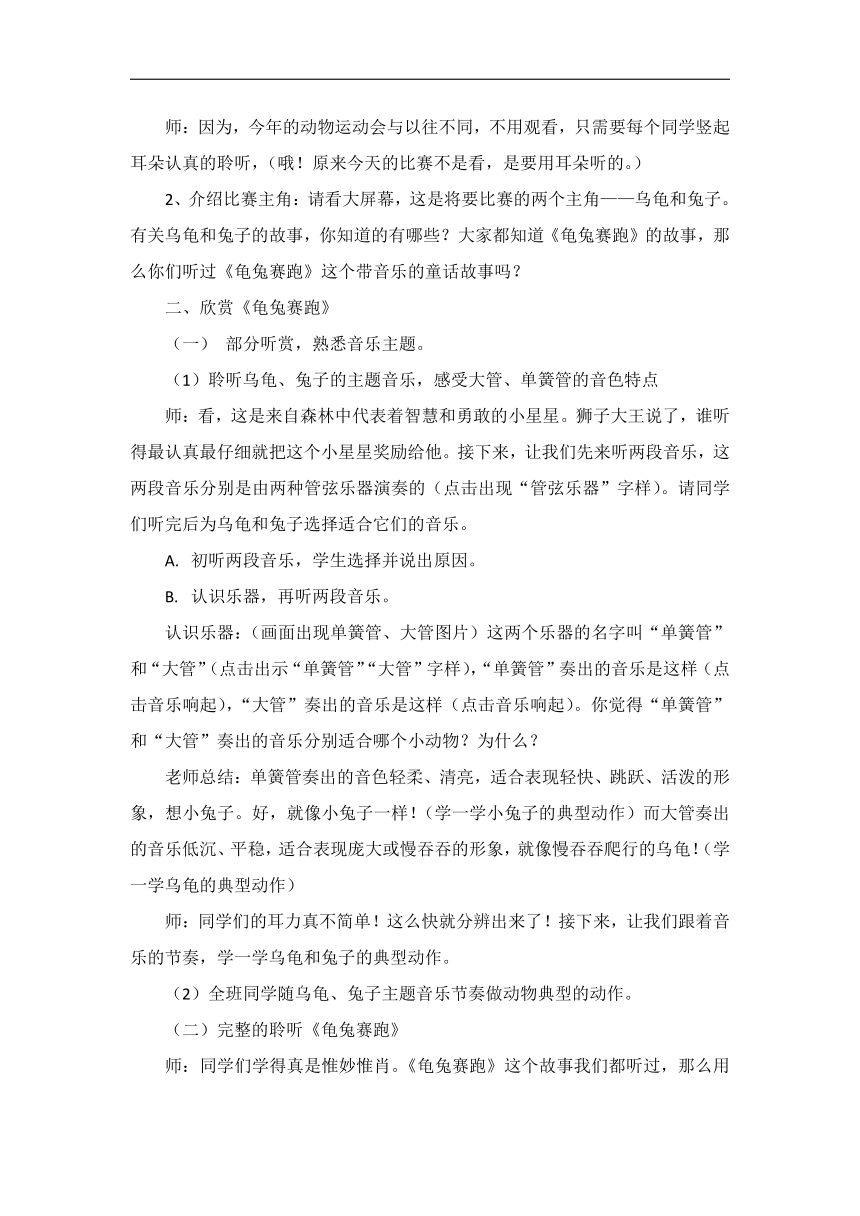 师：因为，今年的动物运动会与以往不同，不用观看，只需要每个同学竖起耳朵认真的聆听，（哦！原来今天的比赛不是看，是要用耳朵听的。）

2、介绍比赛主角：请看大屏幕，这是将要比赛的两个主角——乌龟和兔子。有关乌龟和兔子的故事，你知道的有哪些？大家都知道《龟兔赛跑》的故事，那么你们听过《龟兔赛跑》这个带音乐的童话故事吗？

二、欣赏《龟兔赛跑》

（一） 部分听赏，熟悉音乐主题。

（1）聆听乌龟、兔子的主题音乐，感受大管、单簧管的音色特点

师：看，这是来自森林中代表着智慧和勇敢的小星星。狮子大王说了，谁听得最认真最仔细就把这个小星星奖励给他。接下来，让我们先来听两段音乐，这两段音乐分别是由两种管弦乐器演奏的（点击出现“管弦乐器”字样）。请同学们听完后为乌龟和兔子选择适合它们的音乐。

A. 初听两段音乐，学生选择并说出原因。

B. 认识乐器，再听两段音乐。

认识乐器：（画面出现单簧管、大管图片）这两个乐器的名字叫“单簧管”和“大管”（点击出示“单簧管”“大管”字样），“单簧管”奏出的音乐是这样（点击音乐响起），“大管”奏出的音乐是这样（点击音乐响起）。你觉得“单簧管”和“大管”奏出的音乐分别适合哪个小动物？为什么？

老师总结：单簧管奏出的音色轻柔、清亮，适合表现轻快、跳跃、活泼的形象，想小兔子。好，就像小兔子一样！（学一学小兔子的典型动作）而大管奏出的音乐低沉、平稳，适合表现庞大或慢吞吞的形象，就像慢吞吞爬行的乌龟！（学一学乌龟的典型动作）

师：同学们的耳力真不简单！这么快就分辨出来了！接下来，让我们跟着音乐的节奏，学一学乌龟和兔子的典型动作。

（2）全班同学随乌龟、兔子主题音乐节奏做动物典型的动作。

（二）完整的聆听《龟兔赛跑》

师：同学们学得真是惟妙惟肖。《龟兔赛跑》这个故事我们都听过，那么用